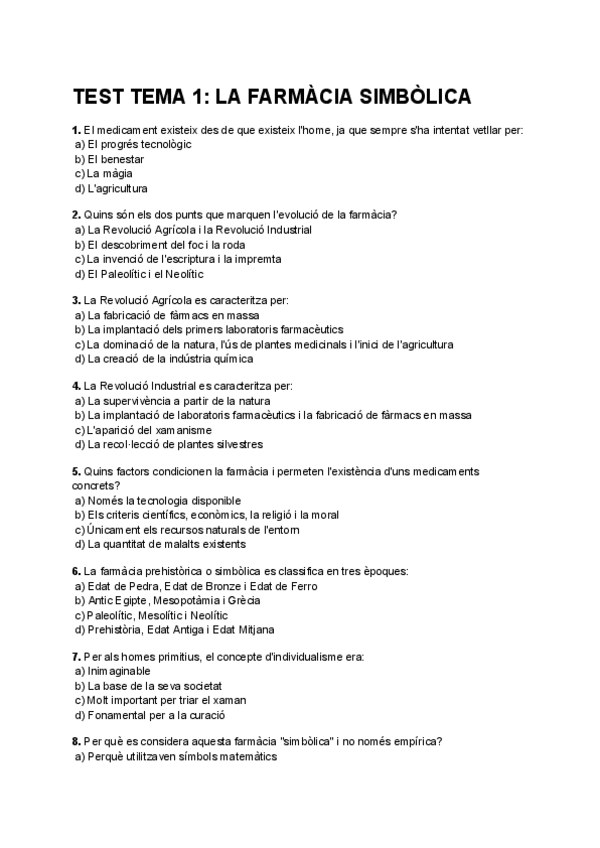 TEST TEMA 1: LA FARMÀCIA SIMBÒLICA

1. El medicament existeix des de que existeix l'home, ja que sempre s'ha intentat vetllar per:
a) El progrés tecnològic
b) El benestar
c) La màgia
d) L'agricultura

2. Quins són els dos punts que marquen l'evolució de la farmàcia?
a) La Revolució Agrícola i la Revolució Industrial
b) El descobriment del foc i la roda
c) La invenció de l'escriptura i la impremta
d) El Paleolític i el Neolític

3. La Revolució Agrícola es caracteritza per:
a) La fabricació de fàrmacs en massa
b) La implantació dels primers laboratoris farmacèutics
c) La dominació de la natura, l'ús de plantes medicinals i l'inici de l'agricultura
d) La creació de la indústria química

4. La Revolució Industrial es caracteritza per:
a) La supervivència a partir de la natura
b) La implantació de laboratoris farmacèutics i la fabricació de fàrmacs en massa
c) L'aparició del xamanisme
d) La recol·lecció de plantes silvestres

5. Quins factors condicionen la farmàcia i permeten l'existència d'uns medicaments concrets?
a) Només la tecnologia disponible
b) Els criteris científics, econòmics, la religió i la moral
c) Únicament els recursos naturals de l'entorn
d) La quantitat de malalts existents

6. La farmàcia prehistòrica o simbòlica es classifica en tres èpoques:
a) Edat de Pedra, Edat de Bronze i Edat de Ferro
b) Antic Egipte, Mesopotàmia i Grècia
c) Paleolític, Mesolític i Neolític
d) Prehistòria, Edat Antiga i Edat Mitjana

7. Per als homes primitius, el concepte d'individualisme era:
a) Inimaginable
b) La base de la seva societat
c) Molt important per triar el xaman
d) Fonamental per a la curació

8. Per què es considera aquesta farmàcia "simbòlica" i no només empírica?
a) Perquè utilitzaven símbols matemàtics